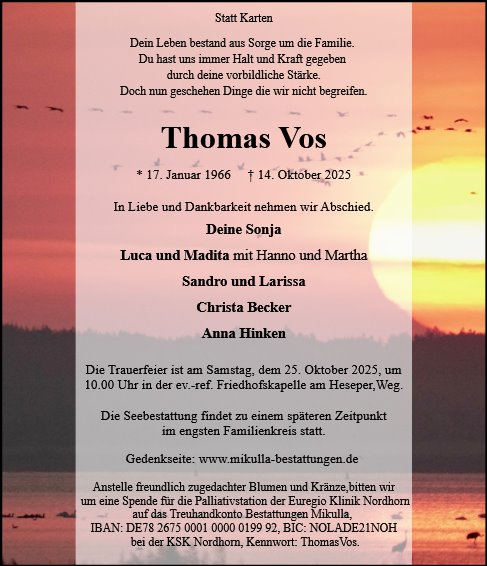 Statt Karten

Dein Leben bestand aus Sorge um die Familie.
Du hast uns immer Halt und Kraft gegeben
durch deine vorbildliche Stärke.
Doch nun geschehen Dinge die wir nicht begreifen.

Thomas Vos

* 17. Januar 1966 † 14. Oktober 2025

In Liebe und Dankbarkeit nehmen wir Abschied.

Deine Sonja

Luca und Madita mit Hanno und Martha

Sandro und Larissa

Christa Becker

Anna Hinken

Die Trauerfeier ist am Samstag, dem 25. Oktober 2025, um 10.00 Uhr in der ev.-ref. Friedhofskapelle am Heseper,Weg.

Die Seebestattung findet zu einem späteren Zeitpunkt im engsten Familienkreis statt.

Gedenkseite: www.mikulla-bestattungen.de

Anstelle freundlich zugedachter Blumen und Kränze,bitten wir um eine Spende für die Palliativstation der Euregio Klinik Nordhorn auf das Treuhandkonto Bestattungen Mikulla,
IBAN: DE78 2675 0001 0000 0199 92, BIC: NOLADE21NOH
bei der KSK Nordhorn, Kennwort: ThomasVos.